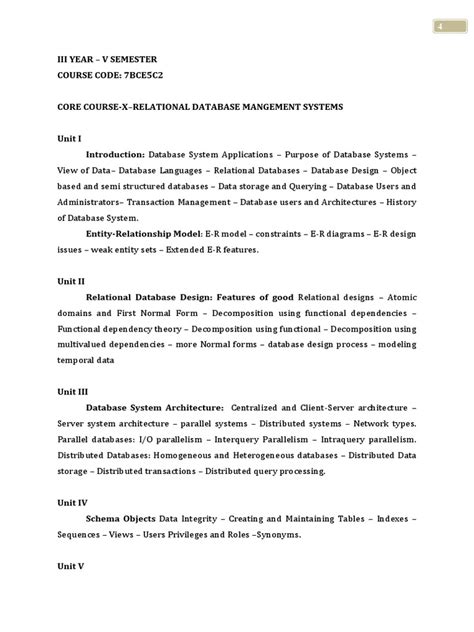 4

III YEAR – V SEMESTER
COURSE CODE: 7BCE5C2

CORE COURSE-X–RELATIONAL DATABASE MANGEMENT SYSTEMS

Unit I

Introduction: Database System Applications – Purpose of Database Systems – View of Data– Database Languages – Relational Databases – Database Design – Object based and semi structured databases – Data storage and Querying – Database Users and Administrators– Transaction Management – Database users and Architectures – History of Database System.

Entity-Relationship Model: E-R model – constraints – E-R diagrams – E-R design issues – weak entity sets – Extended E-R features.

Unit II

Relational Database Design: Features of good Relational designs – Atomic domains and First Normal Form – Decomposition using functional dependencies – Functional dependency theory – Decomposition using functional – Decomposition using multivalued dependencies – more Normal forms – database design process – modeling temporal data

Unit III

Database System Architecture: Centralized and Client-Server architecture – Server system architecture – parallel systems – Distributed systems – Network types. Parallel databases: I/O parallelism – Interquery Parallelism – Intraquery parallelism. Distributed Databases: Homogeneous and Heterogeneous databases – Distributed Data storage – Distributed transactions – Distributed query processing.

Unit IV

Schema Objects Data Integrity – Creating and Maintaining Tables – Indexes – Sequences – Views – Users Privileges and Roles –Synonyms.

Unit V